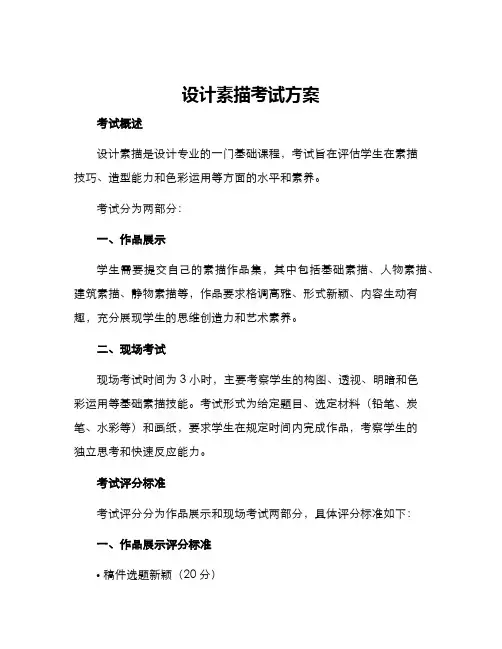 设计素描考试方案

考试概述

设计素描是设计专业的一门基础课程，考试旨在评估学生在素描技巧、造型能力和色彩运用等方面的水平和素养。

考试分为两部分：

一、作品展示

学生需要提交自己的素描作品集，其中包括基础素描、人物素描、建筑素描、静物素描等，作品要求格调高雅、形式新颖、内容生动有趣，充分展现学生的思维创造力和艺术素养。

二、现场考试

现场考试时间为 3 小时，主要考察学生的构图、透视、明暗和色彩运用等基础素描技能。考试形式为给定题目、选定材料（铅笔、炭笔、水彩等）和画纸，要求学生在规定时间内完成作品，考察学生的独立思考和快速反应能力。

考试评分标准

考试评分分为作品展示和现场考试两部分，具体评分标准如下：

一、作品展示评分标准

• 稿件选题新颖（20 分）